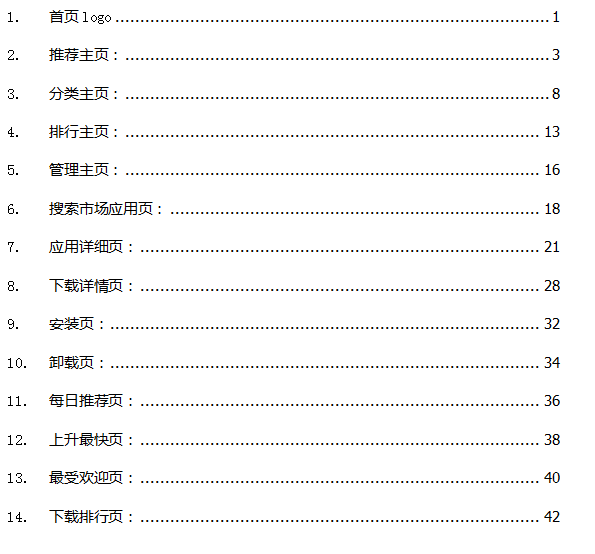 1. 首页logo 1

2. 推荐主页： 3

3. 分类主页： 8

4. 排行主页： 13

5. 管理主页： 16

6. 搜索市场应用页： 18

7. 应用详细页： 21

8. 下载详情页： 28

9. 安装页： 32

10. 卸载页： 34

11. 每日推荐页： 36

12. 上升最快页： 38

13. 最受欢迎页： 40

14. 下载排行页： 42